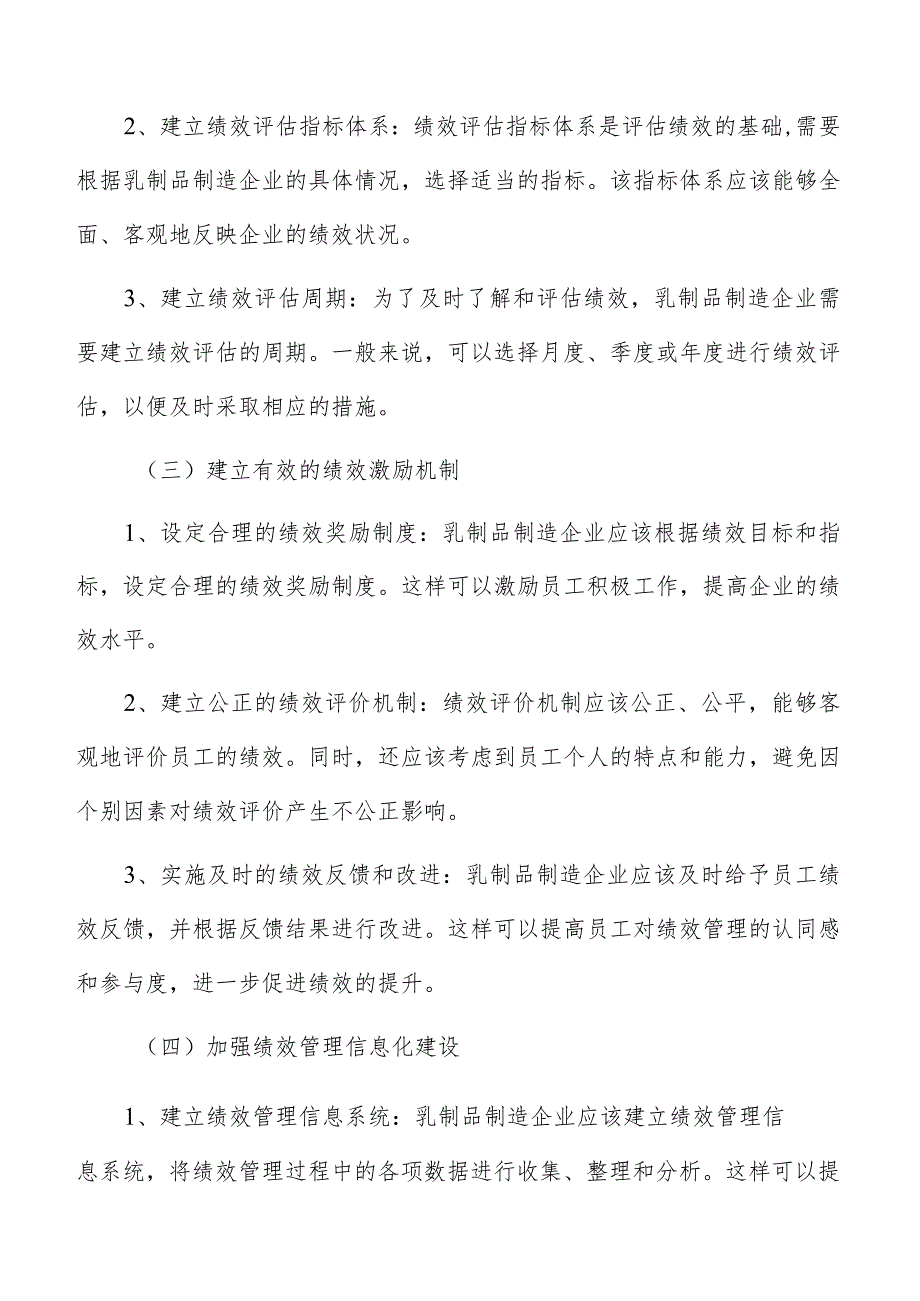 2、建立绩效评估指标体系：绩效评估指标体系是评估绩效的基础,需要根据乳制品制造企业的具体情况，选择适当的指标。该指标体系应该能够全面、客观地反映企业的绩效状况。

3、建立绩效评估周期：为了及时了解和评估绩效，乳制品制造企业需要建立绩效评估的周期。一般来说，可以选择月度、季度或年度进行绩效评估，以便及时采取相应的措施。

（三）建立有效的绩效激励机制

1、设定合理的绩效奖励制度：乳制品制造企业应该根据绩效目标和指标，设定合理的绩效奖励制度。这样可以激励员工积极工作，提高企业的绩效水平。

2、建立公正的绩效评价机制：绩效评价机制应该公正、公平，能够客观地评价员工的绩效。同时，还应该考虑到员工个人的特点和能力，避免因个别因素对绩效评价产生不公正影响。

3、实施及时的绩效反馈和改进：乳制品制造企业应该及时给予员工绩效反馈，并根据反馈结果进行改进。这样可以提高员工对绩效管理的认同感和参与度，进一步促进绩效的提升。

（四）加强绩效管理信息化建设

1、建立绩效管理信息系统：乳制品制造企业应该建立绩效管理信息系统，将绩效管理过程中的各项数据进行收集、整理和分析。这样可以提